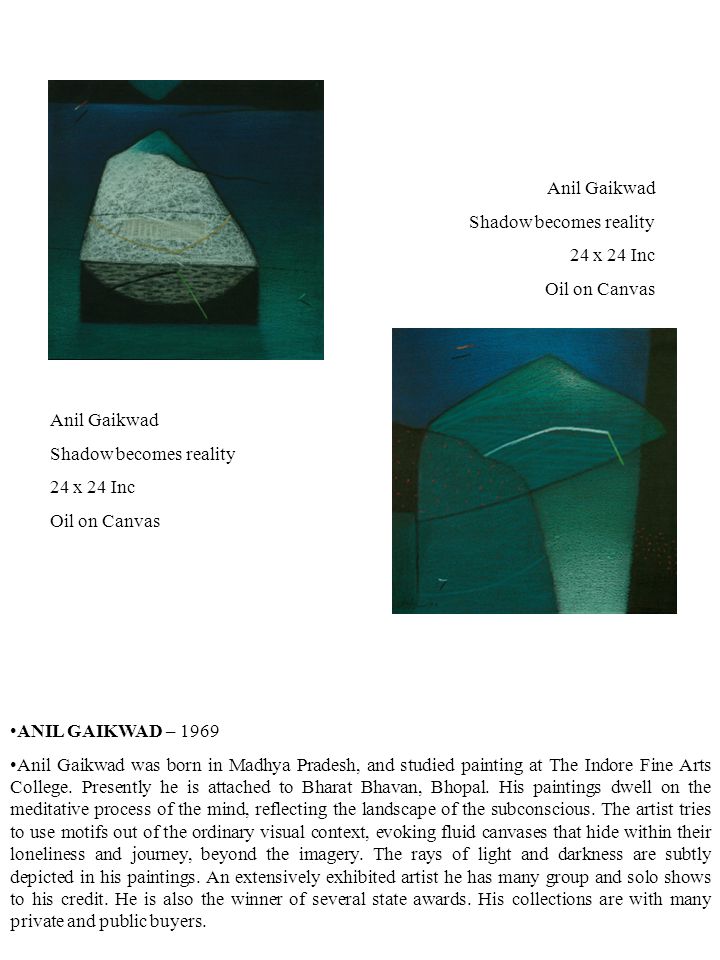 Anil Gaikwad
Shadow becomes reality
24 x 24 Inc
Oil on Canvas

Anil Gaikwad
Shadow becomes reality
24 x 24 Inc
Oil on Canvas

•ANIL GAIKWAD – 1969

•Anil Gaikwad was born in Madhya Pradesh, and studied painting at The Indore Fine Arts College. Presently he is attached to Bharat Bhavan, Bhopal. His paintings dwell on the meditative process of the mind, reflecting the landscape of the subconscious. The artist tries to use motifs out of the ordinary visual context, evoking fluid canvases that hide within their loneliness and journey, beyond the imagery. The rays of light and darkness are subtly depicted in his paintings. An extensively exhibited artist he has many group and solo shows to his credit. He is also the winner of several state awards. His collections are with many private and public buyers.